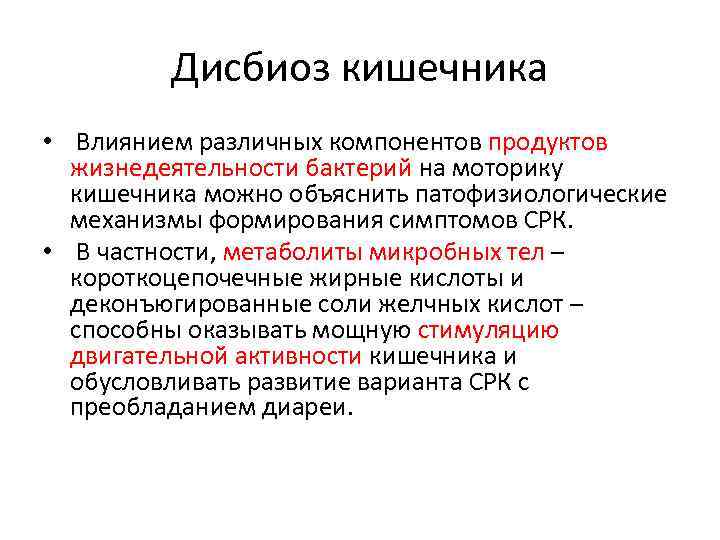 Дисбиоз кишечника

• Влиянием различных компонентов продуктов жизнедеятельности бактерий на моторику кишечника можно объяснить патофизиологические механизмы формирования симптомов СРК.

• В частности, метаболиты микробных тел – короткоцепочечные жирные кислоты и деконъюгированные соли желчных кислот – способны оказывать мощную стимуляцию двигательной активности кишечника и обусловливать развитие варианта СРК с преобладанием диареи.